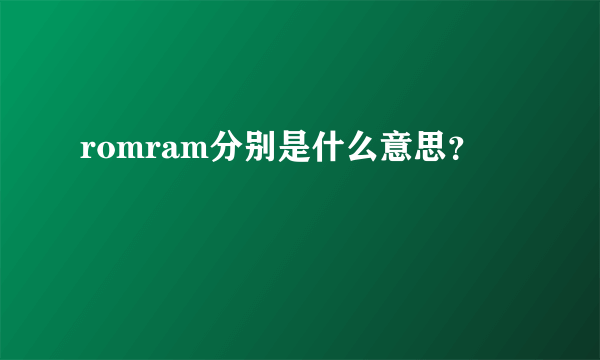 romram分别是什么意思？